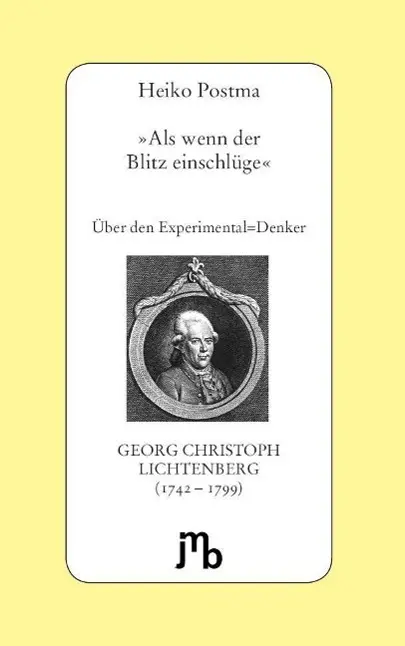 Heiko Postma

»Als wenn der Blitz einschlüge«

Über den Experimental=Denker

GEORG CHRISTOPH LICHTENBERG
(1742 – 1799)

jmb